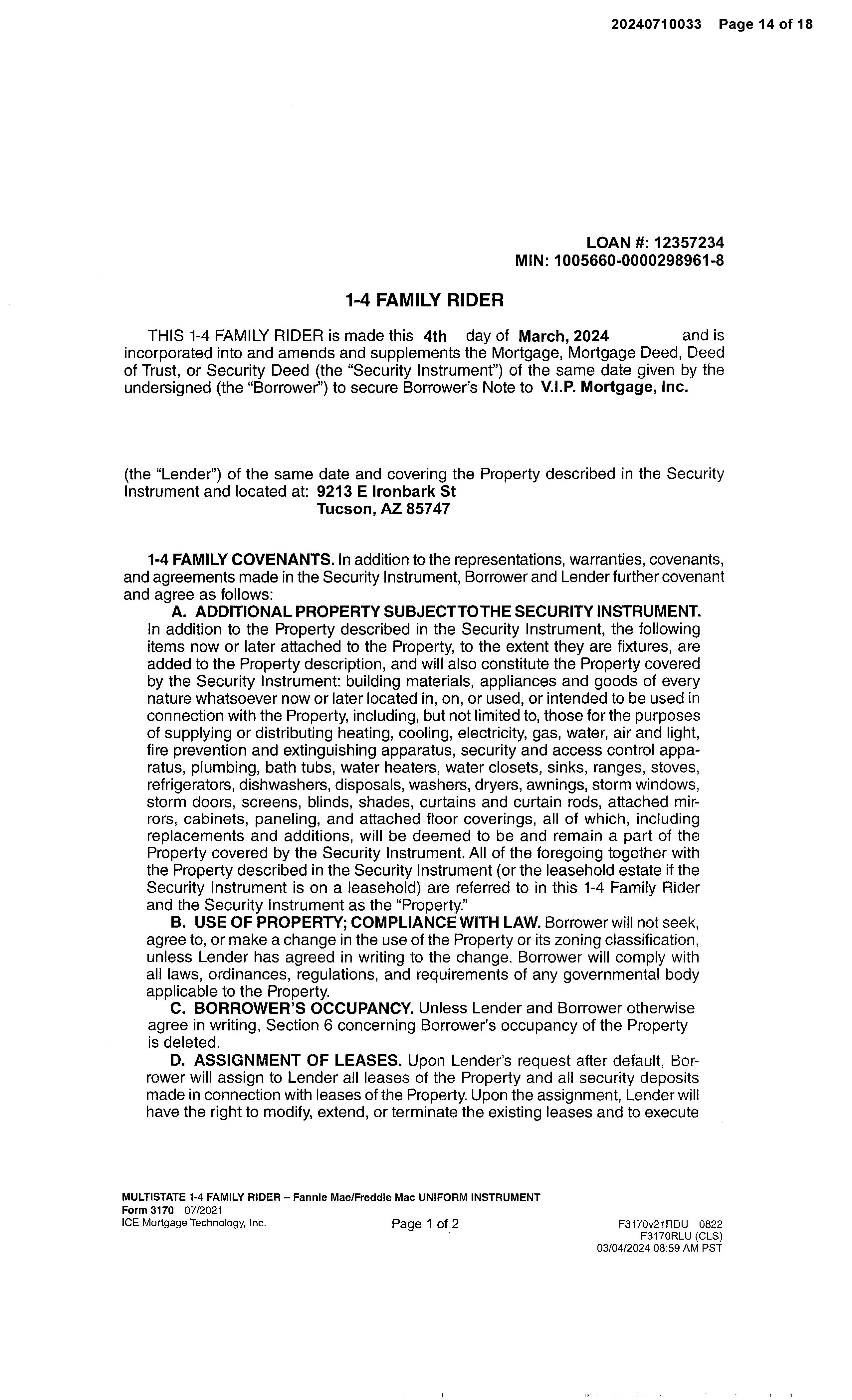 20240710033 Page 14 of 18

LOAN #: 12357234
MIN: 1005660-0000298961-8

1-4 FAMILY RIDER

THIS 1-4 FAMILY RIDER is made this 4th day of March, 2024 and is incorporated into and amends and supplements the Mortgage, Mortgage Deed, Deed of Trust, or Security Deed (the "Security Instrument") of the same date given by the undersigned (the "Borrower") to secure Borrower's Note to V.I.P. Mortgage, Inc.

(the "Lender") of the same date and covering the Property described in the Security Instrument and located at: 9213 E Ironbark St
Tucson, AZ 85747

1-4 FAMILY COVENANTS. In addition to the representations, warranties, covenants, and agreements made in the Security Instrument, Borrower and Lender further covenant and agree as follows:

A. ADDITIONAL PROPERTY SUBJECT TO THE SECURITY INSTRUMENT. In addition to the Property described in the Security Instrument, the following items now or later attached to the Property, to the extent they are fixtures, are added to the Property description, and will also constitute the Property covered by the Security Instrument: building materials, appliances and goods of every nature whatsoever now or later located in, on, or used, or intended to be used in connection with the Property, including, but not limited to, those for the purposes of supplying or distributing heating, cooling, electricity, gas, water, air and light, fire prevention and extinguishing apparatus, security and access control apparatus, plumbing, bath tubs, water heaters, water closets, sinks, ranges, stoves, refrigerators, dishwashers, disposals, washers, dryers, awnings, storm windows, storm doors, screens, blinds, shades, curtains and curtain rods, attached mirrors, cabinets, paneling, and attached floor coverings, all of which, including replacements and additions, will be deemed to be and remain a part of the Property covered by the Security Instrument. All of the foregoing together with the Property described in the Security Instrument (or the leasehold estate if the Security Instrument is on a leasehold) are referred to in this 1-4 Family Rider and the Security Instrument as the "Property."

B. USE OF PROPERTY; COMPLIANCE WITH LAW. Borrower will not seek, agree to, or make a change in the use of the Property or its zoning classification, unless Lender has agreed in writing to the change. Borrower will comply with all laws, ordinances, regulations, and requirements of any governmental body applicable to the Property.

C. BORROWER'S OCCUPANCY. Unless Lender and Borrower otherwise agree in writing, Section 6 concerning Borrower's occupancy of the Property is deleted.

D. ASSIGNMENT OF LEASES. Upon Lender's request after default, Borrower will assign to Lender all leases of the Property and all security deposits made in connection with leases of the Property. Upon the assignment, Lender will have the right to modify, extend, or terminate the existing leases and to execute

MULTISTATE 1-4 FAMILY RIDER – Fannie Mae/Freddie Mac UNIFORM INSTRUMENT
Form 3170 07/2021
ICE Mortgage Technology, Inc.
Page 1 of 2
F3170v21RDU 0822
F3170RLU (CLS)
03/04/2024 08:59 AM PST